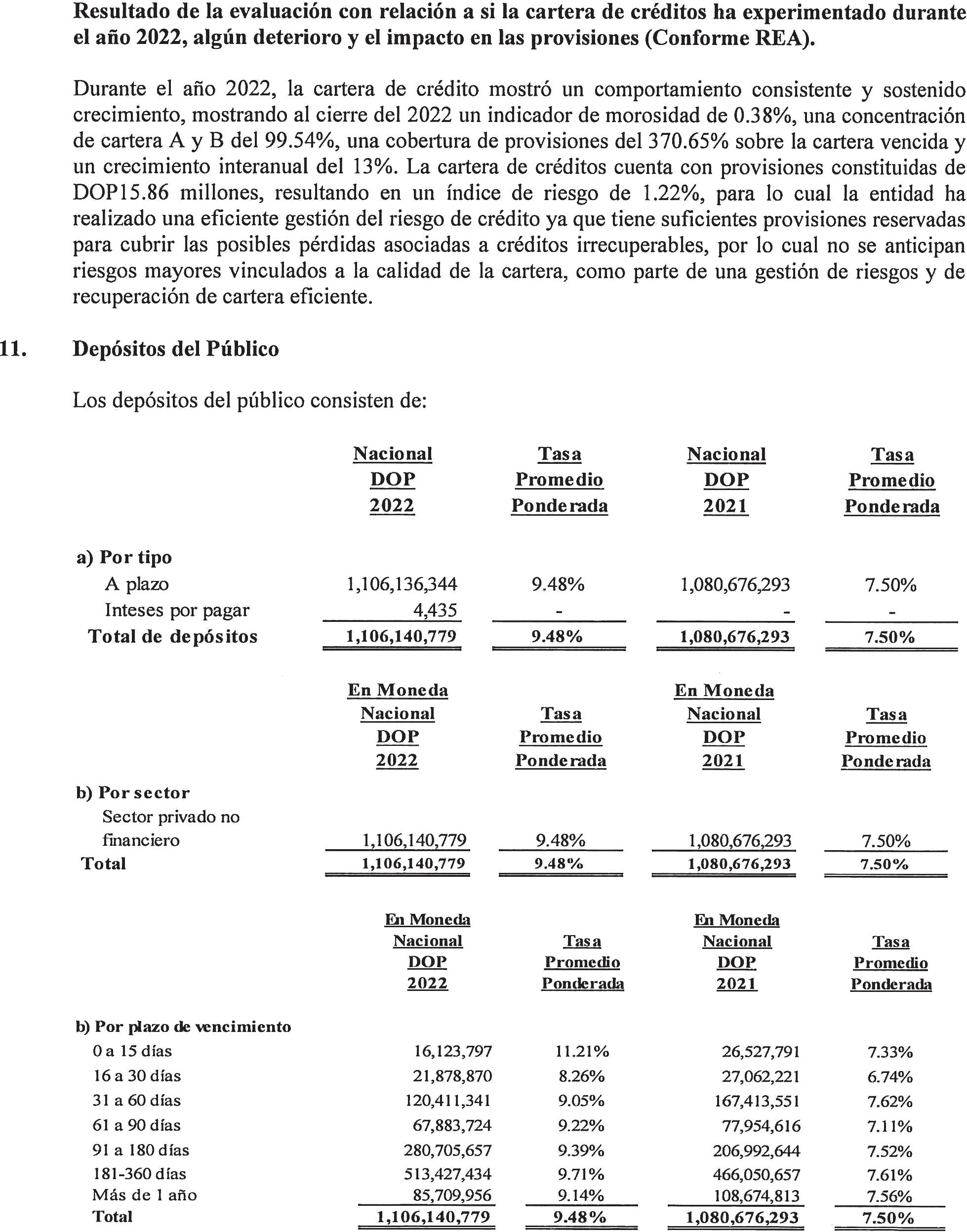 Resultado de la evaluación con relación a si la cartera de créditos ha experimentado durante el año 2022, algún deterioro y el impacto en las provisiones (Conforme REA).

Durante el año 2022, la cartera de crédito mostró un comportamiento consistente y sostenido crecimiento, mostrando al cierre del 2022 un indicador de morosidad de 0.38%, una concentración de cartera A y B del 99.54%, una cobertura de provisiones del 370.65% sobre la cartera vencida y un crecimiento interanual del 13%. La cartera de créditos cuenta con provisiones constituidas de DOP15.86 millones, resultando en un índice de riesgo de 1.22%, para lo cual la entidad ha realizado una eficiente gestión del riesgo de crédito ya que tiene suficientes provisiones reservadas para cubrir las posibles pérdidas asociadas a créditos irrecuperables, por lo cual no se anticipan riesgos mayores vinculados a la calidad de la cartera, como parte de una gestión de riesgos y de recuperación de cartera eficiente.

11. Depósitos del Público

Los depósitos del público consisten de:

| | Nacional DOP 2022 | Tasa Promedio Ponderada | Nacional DOP 2021 | Tasa Promedio Ponderada |
|---|---|---|---|---|
| a) Por tipo | | | | |
| A plazo | 1,106,136,344 | 9.48% | 1,080,676,293 | 7.50% |
| Inteses por pagar | 4,435 | - | - | - |
| Total de depósitos | 1,106,140,779 | 9.48% | 1,080,676,293 | 7.50% |

| | En Moneda Nacional DOP 2022 | Tasa Promedio Ponderada | En Moneda Nacional DOP 2021 | Tasa Promedio Ponderada |
|---|---|---|---|---|
| b) Por sector | | | | |
| Sector privado no financiero | 1,106,140,779 | 9.48% | 1,080,676,293 | 7.50% |
| Total | 1,106,140,779 | 9.48% | 1,080,676,293 | 7.50% |

| | En Moneda Nacional DOP 2022 | Tasa Promedio Ponderada | En Moneda Nacional DOP 2021 | Tasa Promedio Ponderada |
|---|---|---|---|---|
| b) Por plazo de vencimiento | | | | |
| 0 a 15 días | 16,123,797 | 11.21% | 26,527,791 | 7.33% |
| 16 a 30 días | 21,878,870 | 8.26% | 27,062,221 | 6.74% |
| 31 a 60 días | 120,411,341 | 9.05% | 167,413,551 | 7.62% |
| 61 a 90 días | 67,883,724 | 9.22% | 77,954,616 | 7.11% |
| 91 a 180 días | 280,705,657 | 9.39% | 206,992,644 | 7.52% |
| 181-360 días | 513,427,434 | 9.71% | 466,050,657 | 7.61% |
| Más de 1 año | 85,709,956 | 9.14% | 108,674,813 | 7.56% |
| Total | 1,106,140,779 | 9.48% | 1,080,676,293 | 7.50% |